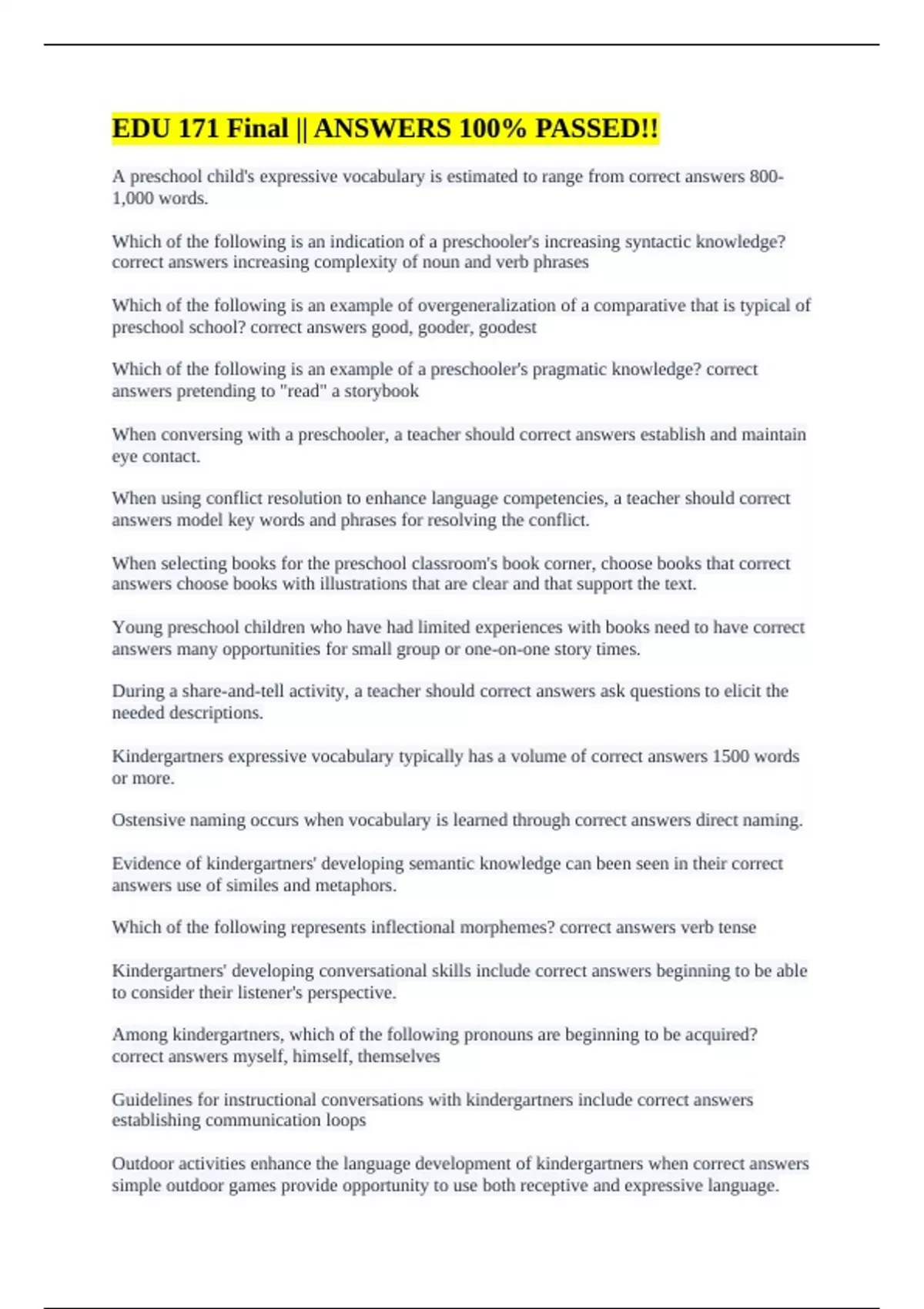 EDU 171 Final || ANSWERS 100% PASSED!!

A preschool child's expressive vocabulary is estimated to range from correct answers 800-1,000 words.

Which of the following is an indication of a preschooler's increasing syntactic knowledge? correct answers increasing complexity of noun and verb phrases

Which of the following is an example of overgeneralization of a comparative that is typical of preschool school? correct answers good, gooder, goodest

Which of the following is an example of a preschooler's pragmatic knowledge? correct answers pretending to "read" a storybook

When conversing with a preschooler, a teacher should correct answers establish and maintain eye contact.

When using conflict resolution to enhance language competencies, a teacher should correct answers model key words and phrases for resolving the conflict.

When selecting books for the preschool classroom's book corner, choose books that correct answers choose books with illustrations that are clear and that support the text.

Young preschool children who have had limited experiences with books need to have correct answers many opportunities for small group or one-on-one story times.

During a share-and-tell activity, a teacher should correct answers ask questions to elicit the needed descriptions.

Kindergartners expressive vocabulary typically has a volume of correct answers 1500 words or more.

Ostensive naming occurs when vocabulary is learned through correct answers direct naming.

Evidence of kindergartners' developing semantic knowledge can been seen in their correct answers use of similes and metaphors.

Which of the following represents inflectional morphemes? correct answers verb tense

Kindergartners' developing conversational skills include correct answers beginning to be able to consider their listener's perspective.

Among kindergartners, which of the following pronouns are beginning to be acquired? correct answers myself, himself, themselves

Guidelines for instructional conversations with kindergartners include correct answers establishing communication loops

Outdoor activities enhance the language development of kindergartners when correct answers simple outdoor games provide opportunity to use both receptive and expressive language.